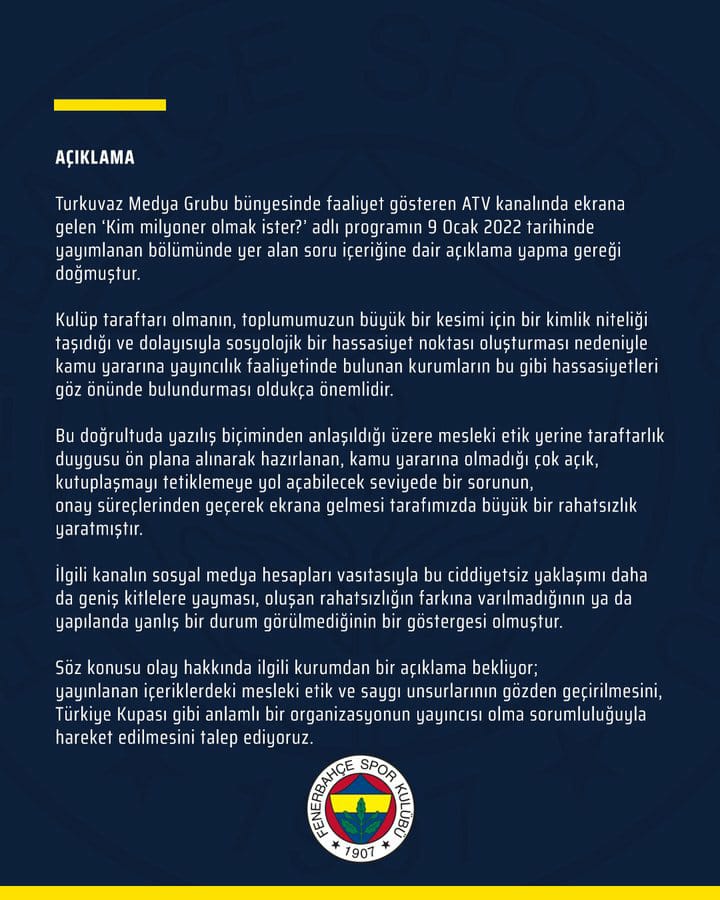 AÇIKLAMA

Turkuvaz Medya Grubu bünyesinde faaliyet gösteren ATV kanalında ekrana gelen 'Kim milyoner olmak ister?' adlı programın 9 Ocak 2022 tarihinde yayımlanan bölümünde yer alan soru içeriğine dair açıklama yapma gereği doğmuştur.

Kulüp taraftarı olmanın, toplumumuzun büyük bir kesimi için bir kimlik niteliği taşıdığı ve dolayısıyla sosyolojik bir hassasiyet noktası oluşturması nedeniyle kamu yararına yayıncılık faaliyetinde bulunan kurumların bu gibi hassasiyetleri göz önünde bulundurması oldukça önemlidir.

Bu doğrultuda yazılış biçiminden anlaşıldığı üzere mesleki etik yerine taraftarlık duygusu ön plana alınarak hazırlanan, kamu yararına olmadığı çok açık, kutuplaşmayı tetiklemeye yol açabilecek seviyede bir sorunun, onay süreçlerinden geçerek ekrana gelmesi tarafımızda büyük bir rahatsızlık yaratmıştır.

İlgili kanalın sosyal medya hesapları vasıtasıyla bu ciddiyetsiz yaklaşımı daha da geniş kitlelere yayması, oluşan rahatsızlığın farkına varılmadığının ya da yapılanda yanlış bir durum görülmediğinin bir göstergesi olmuştur.

Söz konusu olay hakkında ilgili kurumdan bir açıklama bekliyor; yayınlanan içeriklerdeki mesleki etik ve saygı unsurlarının gözden geçirilmesini, Türkiye Kupası gibi anlamlı bir organizasyonun yayıncısı olma sorumluluğuyla hareket edilmesini talep ediyoruz.

FENERBAHÇE SPOR KULÜBÜ
1907